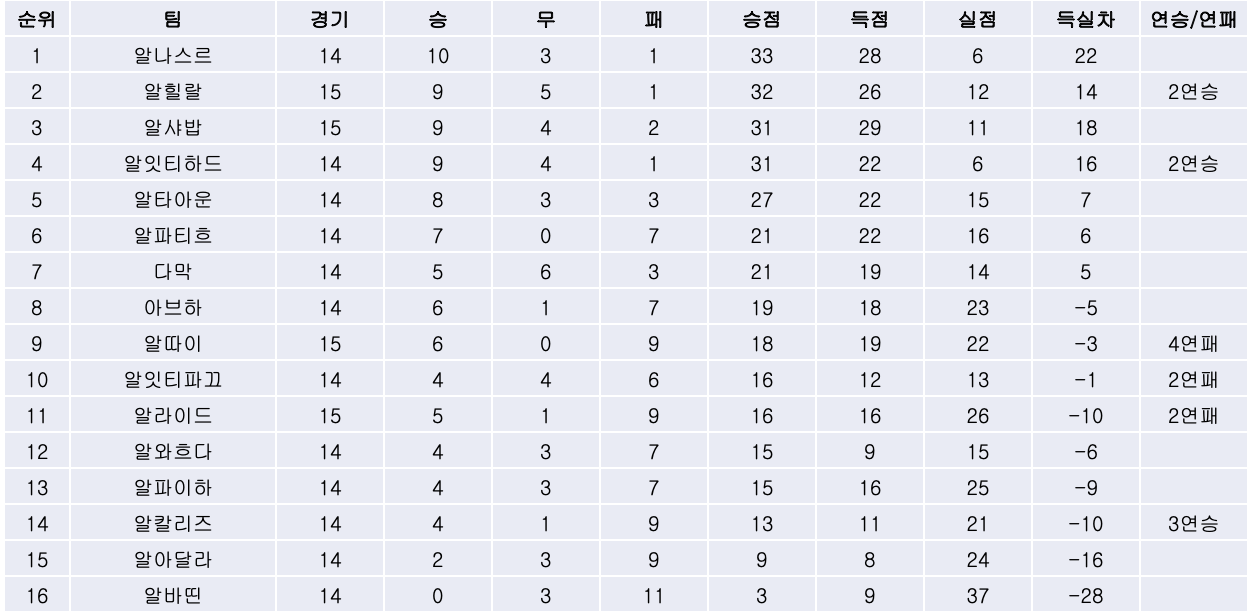 | 순위 | 팀 | 경기 | 승 | 무 | 패 | 승점 | 득점 | 실점 | 득실차 | 연승/연패 |
|---|---|---|---|---|---|---|---|---|---|---|
| 1 | 알나스르 | 14 | 10 | 3 | 1 | 33 | 28 | 6 | 22 | |
| 2 | 알힐랄 | 15 | 9 | 5 | 1 | 32 | 26 | 12 | 14 | 2연승 |
| 3 | 알샤밥 | 15 | 9 | 4 | 2 | 31 | 29 | 11 | 18 | |
| 4 | 알잇티하드 | 14 | 9 | 4 | 1 | 31 | 22 | 6 | 16 | 2연승 |
| 5 | 알타아운 | 14 | 8 | 3 | 3 | 27 | 22 | 15 | 7 | |
| 6 | 알파티흐 | 14 | 7 | 0 | 7 | 21 | 22 | 16 | 6 | |
| 7 | 다막 | 14 | 5 | 6 | 3 | 21 | 19 | 14 | 5 | |
| 8 | 아브하 | 14 | 6 | 1 | 7 | 19 | 18 | 23 | -5 | |
| 9 | 알따이 | 15 | 6 | 0 | 9 | 18 | 19 | 22 | -3 | 4연패 |
| 10 | 알잇티파끄 | 14 | 4 | 4 | 6 | 16 | 12 | 13 | -1 | 2연패 |
| 11 | 알라이드 | 15 | 5 | 1 | 9 | 16 | 16 | 26 | -10 | 2연패 |
| 12 | 알와흐다 | 14 | 4 | 3 | 7 | 15 | 9 | 15 | -6 | |
| 13 | 알파이하 | 14 | 4 | 3 | 7 | 15 | 16 | 25 | -9 | |
| 14 | 알칼리즈 | 14 | 4 | 1 | 9 | 13 | 11 | 21 | -10 | 3연승 |
| 15 | 알아달라 | 14 | 2 | 3 | 9 | 9 | 8 | 24 | -16 | |
| 16 | 알바띤 | 14 | 0 | 3 | 11 | 3 | 9 | 37 | -28 | |